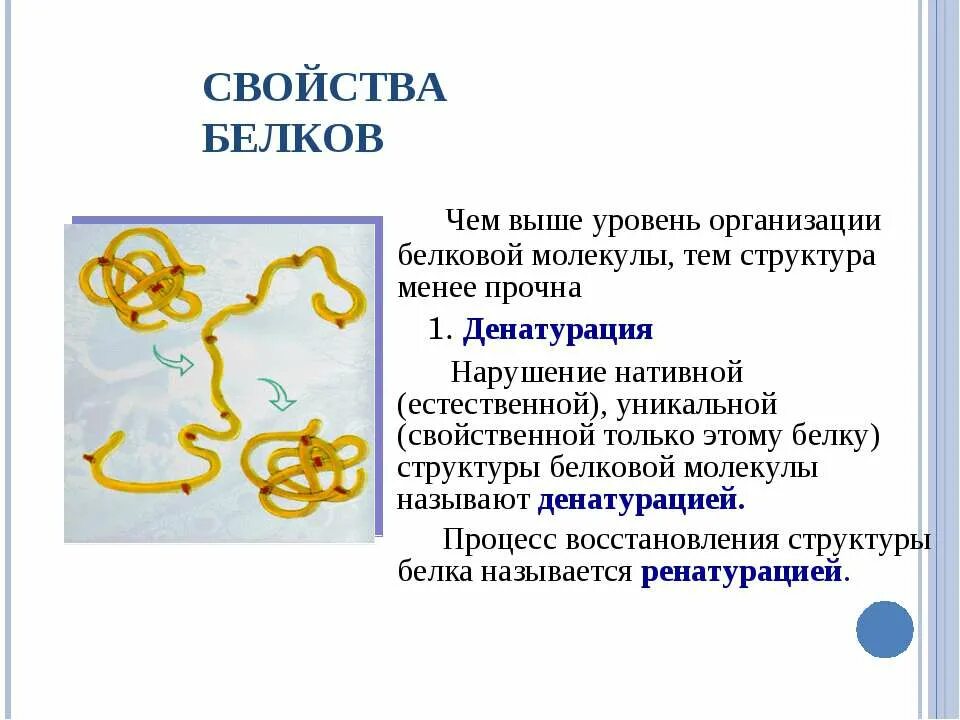 СВОЙСТВА БЕЛКОВ

Чем выше уровень организации белковой молекулы, тем структура менее прочна

1. Денатурация

Нарушение нативной (естественной), уникальной (свойственной только этому белку) структуры белковой молекулы называют денатурацией.

Процесс восстановления структуры белка называется ренатурацией.